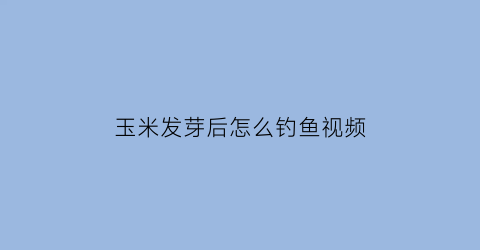 玉米发芽后怎么钓鱼视频